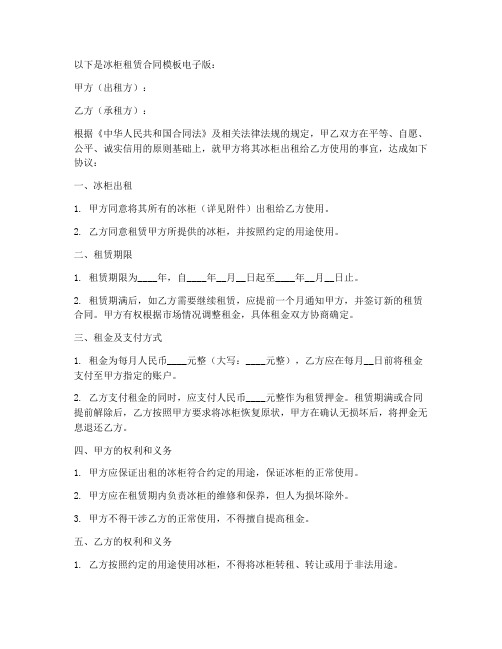 以下是冰柜租赁合同模板电子版：

甲方（出租方）：

乙方（承租方）：

根据《中华人民共和国合同法》及相关法律法规的规定，甲乙双方在平等、自愿、公平、诚实信用的原则基础上，就甲方将其冰柜出租给乙方使用的事宜，达成如下协议：

一、冰柜出租

1. 甲方同意将其所有的冰柜（详见附件）出租给乙方使用。

2. 乙方同意租赁甲方所提供的冰柜，并按照约定的用途使用。

二、租赁期限

1. 租赁期限为____年，自____年__月__日起至____年__月__日止。

2. 租赁期满后，如乙方需要继续租赁，应提前一个月通知甲方，并签订新的租赁合同。甲方有权根据市场情况调整租金，具体租金双方协商确定。

三、租金及支付方式

1. 租金为每月人民币____元整（大写：____元整），乙方应在每月__日前将租金支付至甲方指定的账户。

2. 乙方支付租金的同时，应支付人民币____元整作为租赁押金。租赁期满或合同提前解除后，乙方按照甲方要求将冰柜恢复原状，甲方在确认无损坏后，将押金无息退还乙方。

四、甲方的权利和义务

1. 甲方应保证出租的冰柜符合约定的用途，保证冰柜的正常使用。

2. 甲方应在租赁期内负责冰柜的维修和保养，但人为损坏除外。

3. 甲方不得干涉乙方的正常使用，不得擅自提高租金。

五、乙方的权利和义务

1. 乙方按照约定的用途使用冰柜，不得将冰柜转租、转让或用于非法用途。